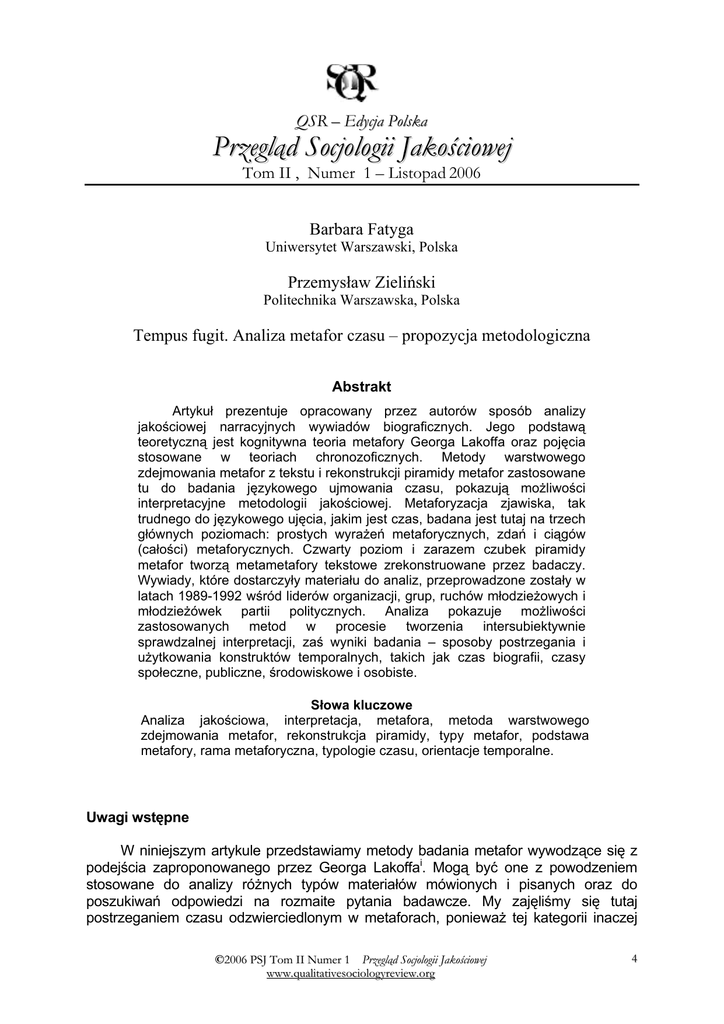 QSR

QSR – Edycja Polska
Przegląd Socjologii Jakościowej
Tom II , Numer 1 – Listopad 2006

Barbara Fatyga
Uniwersytet Warszawski, Polska

Przemysław Zieliński
Politechnika Warszawska, Polska

Tempus fugit. Analiza metafor czasu – propozycja metodologiczna

Abstrakt

Artykuł prezentuje opracowany przez autorów sposób analizy jakościowej narracyjnych wywiadów biograficznych. Jego podstawą teoretyczną jest kognitywna teoria metafory Georga Lakoffa oraz pojęcia stosowane w teoriach chronozoficznych. Metody warstwowego zdejmowania metafor z tekstu i rekonstrukcji piramidy metafor zastosowane tu do badania językowego ujmowania czasu, pokazują możliwości interpretacyjne metodologii jakościowej. Metaforyzacja zjawiska, tak trudnego do językowego ujęcia, jakim jest czas, badana jest tutaj na trzech głównych poziomach: prostych wyrażeń metaforycznych, zdań i ciągów (całości) metaforycznych. Czwarty poziom i zarazem czubek piramidy metafor tworzą metametafory tekstowe zrekonstruowane przez badaczy. Wywiady, które dostarczyły materiału do analiz, przeprowadzone zostały w latach 1989-1992 wśród liderów organizacji, grup, ruchów młodzieżowych i młodzieżówek partii politycznych. Analiza pokazuje możliwości zastosowanych metod w procesie tworzenia intersubiektywnie sprawdzalnej interpretacji, zaś wyniki badania – sposoby postrzegania i użytkowania konstruktów temporalnych, takich jak czas biografii, czasy społeczne, publiczne, środowiskowe i osobiste.

Słowa kluczowe
Analiza jakościowa, interpretacja, metafora, metoda warstwowego zdejmowania metafor, rekonstrukcja piramidy, typy metafor, podstawa metafory, rama metaforyczna, typologie czasu, orientacje temporalne.

Uwagi wstępne

W niniejszym artykule przedstawiamy metody badania metafor wywodzące się z podejścia zaproponowanego przez Georga Lakoffa$^{i}$. Mogą być one z powodzeniem stosowane do analizy różnych typów materiałów mówionych i pisanych oraz do poszukiwań odpowiedzi na rozmaite pytania badawcze. My zajęliśmy się tutaj postrzeganiem czasu odzwierciedlonym w metaforach, ponieważ tej kategorii inaczej

©2006 PSJ Tom II Numer 1 Przegląd Socjologii Jakościowej
www.qualitativesociologyreview.org
4